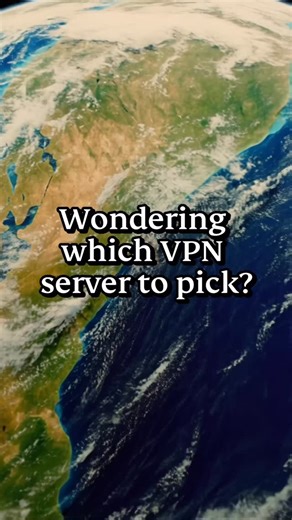 Wondering which VPN server to pick?